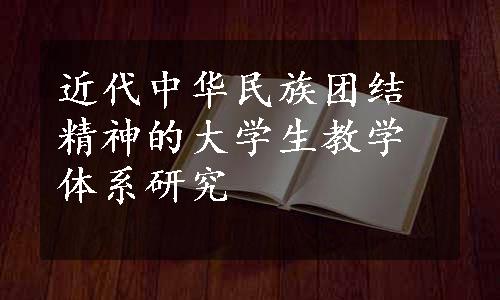 近代中华民族团结精神的大学生教学体系研究